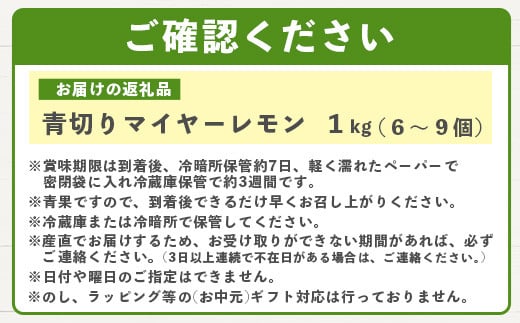 ご確認ください

お届けの返礼品

青切りマイヤーレモン　1kg（6～9個）

※賞味期限は到着後、冷暗所保管約7日、軽く濡れたペーパーで密閉袋に入れ冷蔵庫保管で約3週間です。

※青果ですので、到着後できるだけ早くお召し上がりください。

※冷蔵庫または冷暗所で保管してください。

※産直でお届けするため、お受け取りができない期間があれば、必ずご連絡ください。（3日以上連続で不在日がある場合は、ご連絡ください。）

※日付や曜日のご指定はできません。

※のし、ラッピング等の(お中元)ギフト対応は行っておりません。